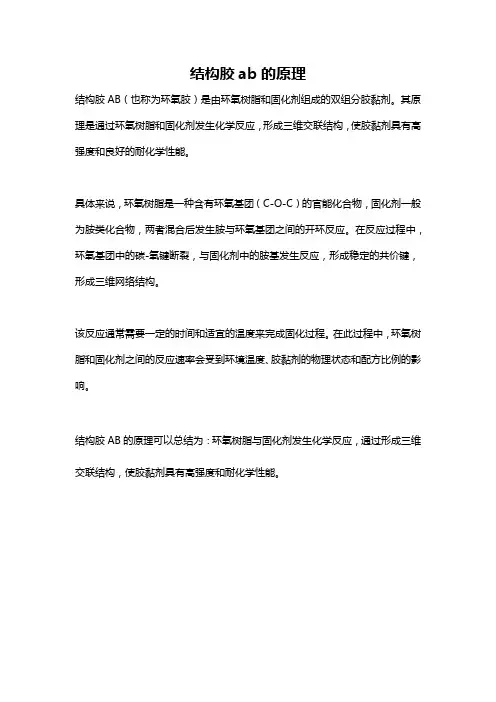 结构胶 ab 的原理

结构胶 AB（也称为环氧胶）是由环氧树脂和固化剂组成的双组分胶黏剂。其原理是通过环氧树脂和固化剂发生化学反应，形成三维交联结构，使胶黏剂具有高强度和良好的耐化学性能。

具体来说，环氧树脂是一种含有环氧基团（C-O-C）的官能化合物，固化剂一般为胺类化合物，两者混合后发生胺与环氧基团之间的开环反应。在反应过程中，环氧基团中的碳-氧键断裂，与固化剂中的胺基发生反应，形成稳定的共价键，形成三维网络结构。

该反应通常需要一定的时间和适宜的温度来完成固化过程。在此过程中，环氧树脂和固化剂之间的反应速率会受到环境温度、胶黏剂的物理状态和配方比例的影响。

结构胶 AB 的原理可以总结为：环氧树脂与固化剂发生化学反应，通过形成三维交联结构，使胶黏剂具有高强度和耐化学性能。